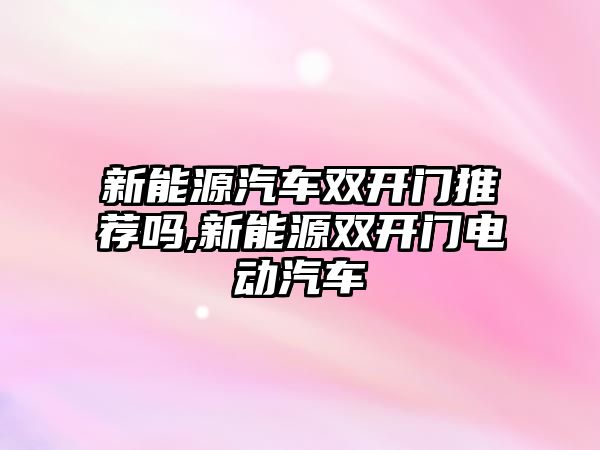 新能源汽车双开门推荐吗,新能源双开门电动汽车